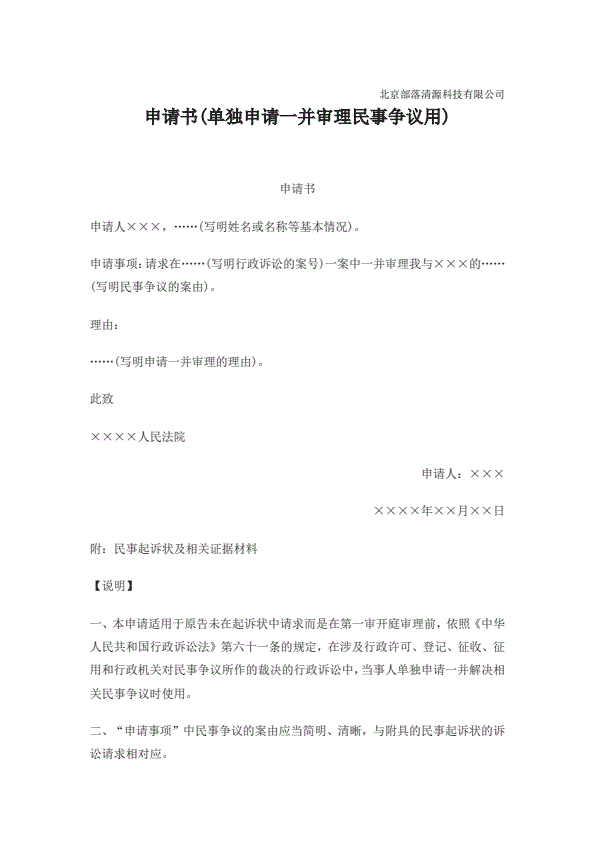 北京部落清源科技有限公司

申请书(单独申请一并审理民事争议用)

申请书

申请人×××，……(写明姓名或名称等基本情况)。

申请事项：请求在……(写明行政诉讼的案号)一案中一并审理我与×××的……(写明民事争议的案由)。

理由：

……(写明申请一并审理的理由)。

此致

××××人民法院

申请人：×××

××××年××月××日

附：民事起诉状及相关证据材料

【说明】

一、本申请适用于原告未在起诉状中请求而是在第一审开庭审理前，依照《中华人民共和国行政诉讼法》第六十一条的规定，在涉及行政许可、登记、征收、征用和行政机关对民事争议所作的裁决的行政诉讼中，当事人单独申请一并解决相关民事争议时使用。

二、“申请事项”中民事争议的案由应当简明、清晰，与附具的民事起诉状的诉讼请求相对应。